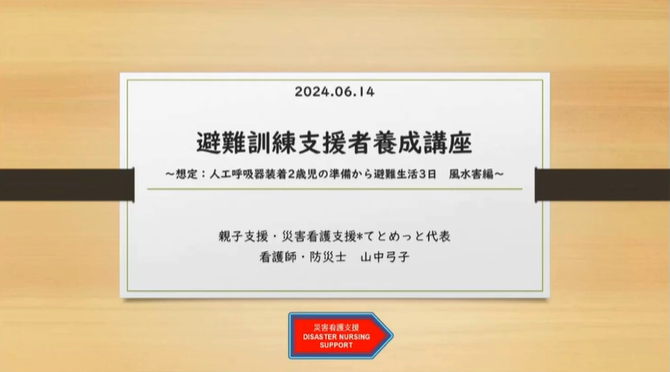 2024.06.14

避難訓練支援者養成講座

～想定：人工呼吸器装着2歳児の準備から避難生活3日　風水害編～

親子支援・災害看護支援*てとめっと代表
看護師・防災士　山中弓子

災害看護支援
DISASTER NURSING SUPPORT